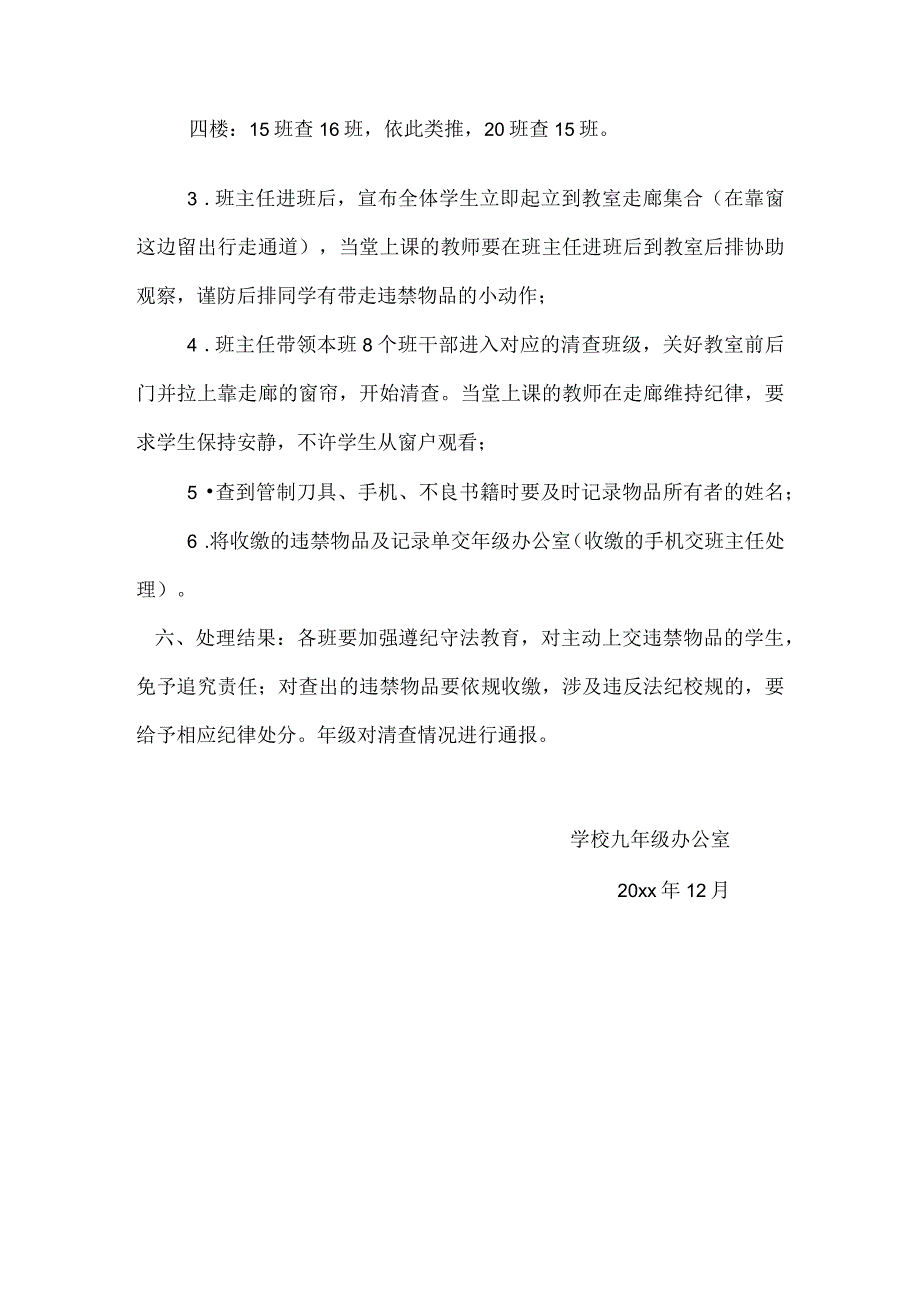 四楼：15班查16班，依此类推，20班查15班。

3．班主任进班后，宣布全体学生立即起立到教室走廊集合（在靠窗这边留出行走通道），当堂上课的教师要在班主任进班后到教室后排协助观察，谨防后排同学有带走违禁物品的小动作；

4．班主任带领本班8个班干部进入对应的清查班级，关好教室前后门并拉上靠走廊的窗帘，开始清查。当堂上课的教师在走廊维持纪律，要求学生保持安静，不许学生从窗户观看；

5•查到管制刀具、手机、不良书籍时要及时记录物品所有者的姓名；

6.将收缴的违禁物品及记录单交年级办公室(收缴的手机交班主任处理）。

六、处理结果：各班要加强遵纪守法教育，对主动上交违禁物品的学生，免予追究责任；对查出的违禁物品要依规收缴，涉及违反法纪校规的，要给予相应纪律处分。年级对清查情况进行通报。

学校九年级办公室

20xx年12月